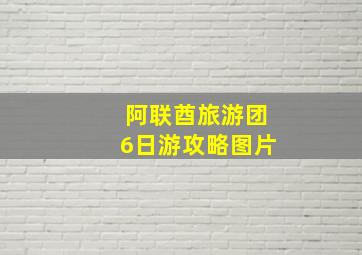 阿联酋旅游团
6日游攻略图片